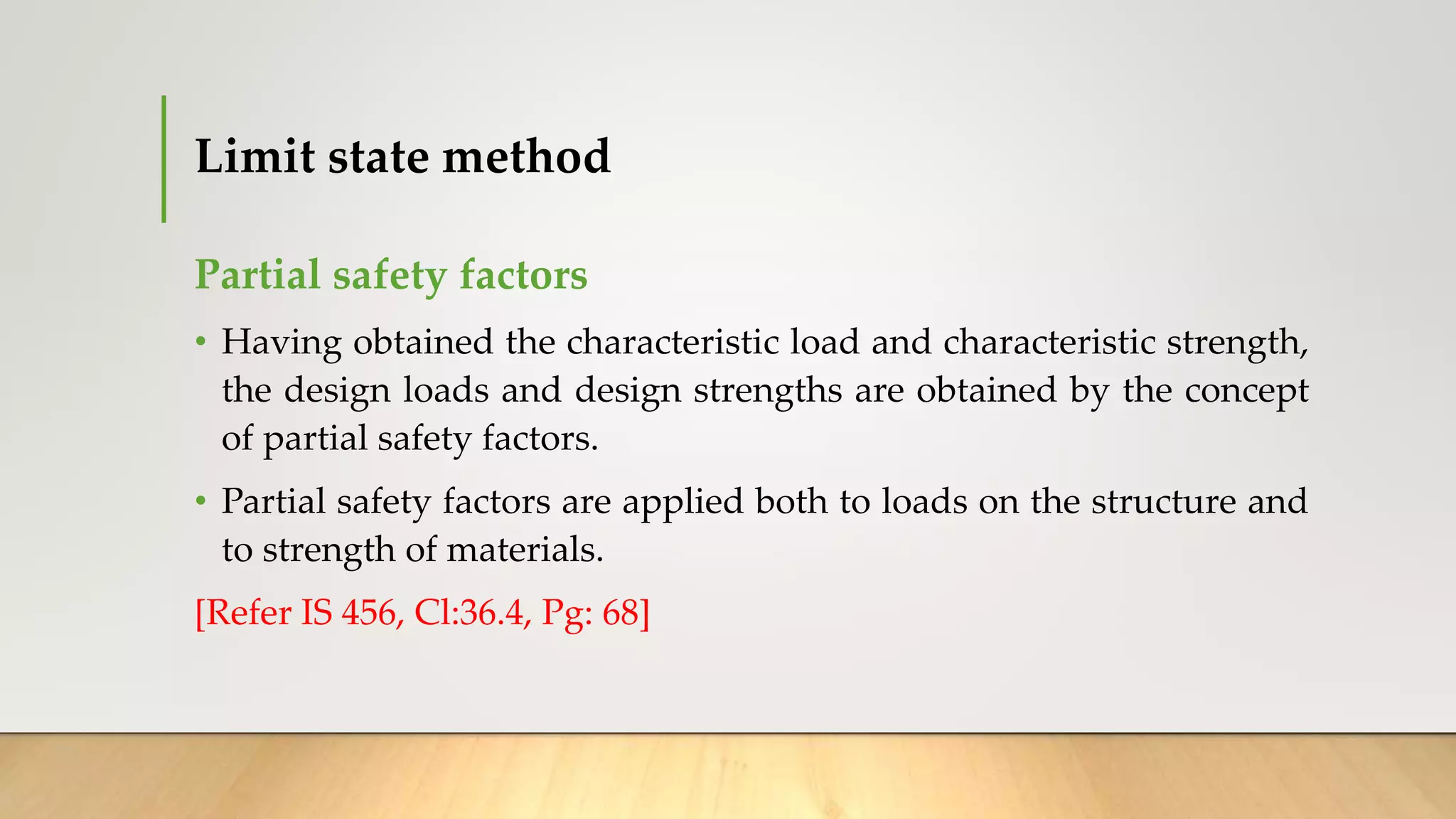 Limit state method

Partial safety factors

• Having obtained the characteristic load and characteristic strength, the design loads and design strengths are obtained by the concept of partial safety factors.

• Partial safety factors are applied both to loads on the structure and to strength of materials.

[Refer IS 456, Cl:36.4, Pg: 68]